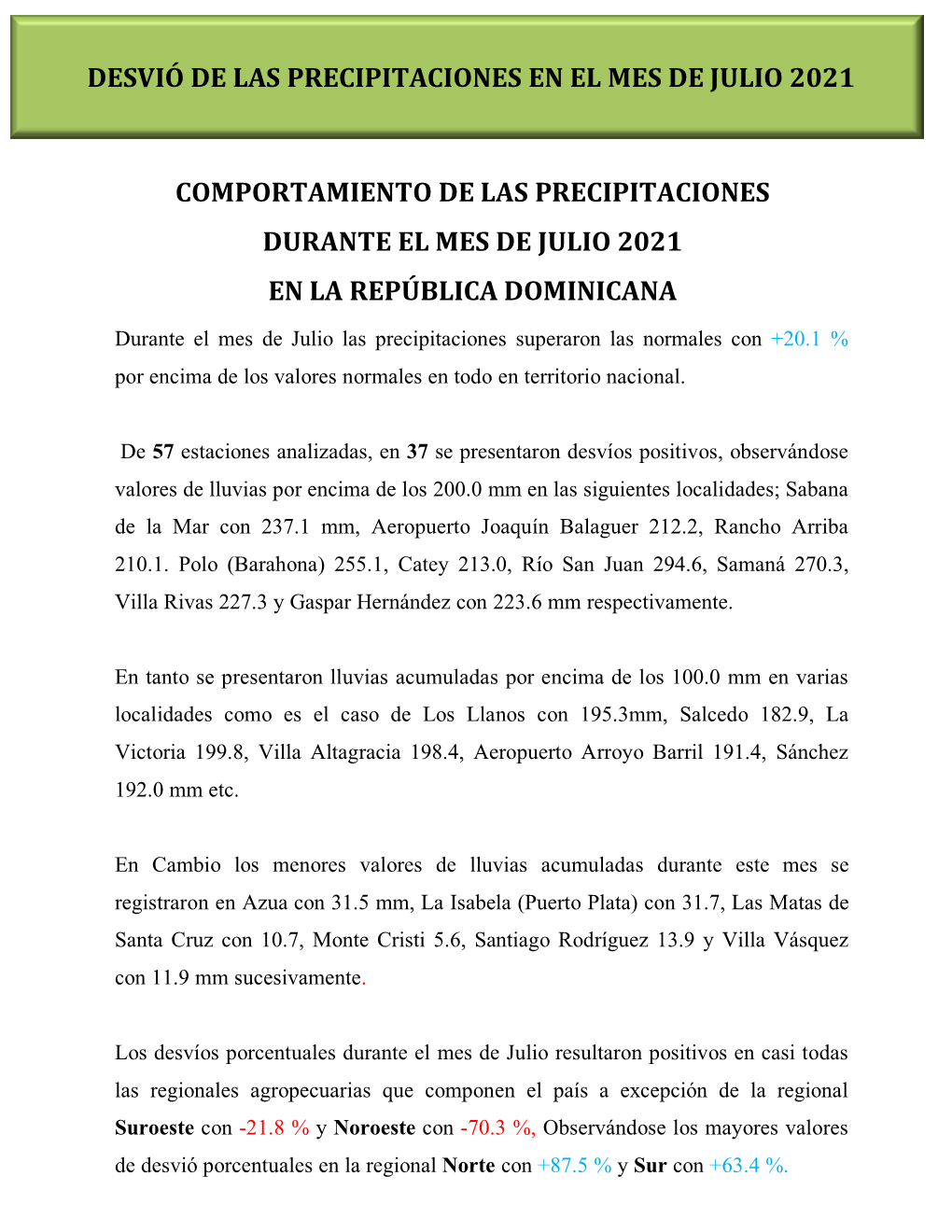 DESVIÓ DE LAS PRECIPITACIONES EN EL MES DE JULIO 2021

COMPORTAMIENTO DE LAS PRECIPITACIONES
DURANTE EL MES DE JULIO 2021
EN LA REPÚBLICA DOMINICANA

Durante el mes de Julio las precipitaciones superaron las normales con +20.1 % por encima de los valores normales en todo en territorio nacional.

De 57 estaciones analizadas, en 37 se presentaron desvíos positivos, observándose valores de lluvias por encima de los 200.0 mm en las siguientes localidades; Sabana de la Mar con 237.1 mm, Aeropuerto Joaquín Balaguer 212.2, Rancho Arriba 210.1. Polo (Barahona) 255.1, Catey 213.0, Río San Juan 294.6, Samaná 270.3, Villa Rivas 227.3 y Gaspar Hernández con 223.6 mm respectivamente.

En tanto se presentaron lluvias acumuladas por encima de los 100.0 mm en varias localidades como es el caso de Los Llanos con 195.3mm, Salcedo 182.9, La Victoria 199.8, Villa Altagracia 198.4, Aeropuerto Arroyo Barril 191.4, Sánchez 192.0 mm etc.

En Cambio los menores valores de lluvias acumuladas durante este mes se registraron en Azua con 31.5 mm, La Isabela (Puerto Plata) con 31.7, Las Matas de Santa Cruz con 10.7, Monte Cristi 5.6, Santiago Rodríguez 13.9 y Villa Vásquez con 11.9 mm sucesivamente.

Los desvíos porcentuales durante el mes de Julio resultaron positivos en casi todas las regionales agropecuarias que componen el país a excepción de la regional Suroeste con -21.8 % y Noroeste con -70.3 %, Observándose los mayores valores de desvió porcentuales en la regional Norte con +87.5 % y Sur con +63.4 %.